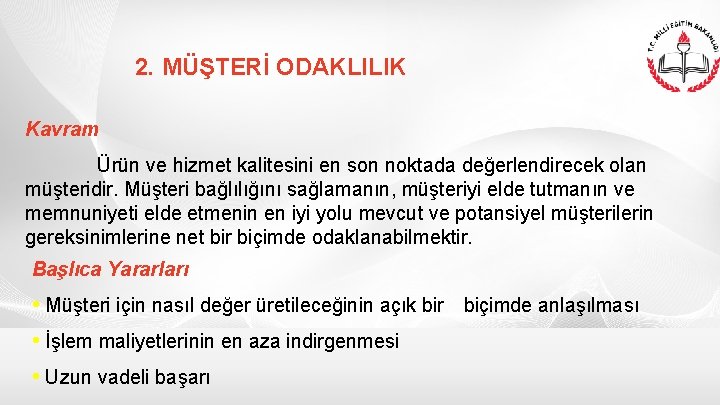 T.C. MİLLİ EĞİTİM BAKANLIĞI

2. MÜŞTERİ ODAKLILIK

Kavram

Ürün ve hizmet kalitesini en son noktada değerlendirecek olan müşteridir. Müşteri bağlılığını sağlamanın, müşteriyi elde tutmanın ve memnuniyeti elde etmenin en iyi yolu mevcut ve potansiyel müşterilerin gereksinimlerine net bir biçimde odaklanabilmektir.

Başlıca Yararları

• Müşteri için nasıl değer üretileceğinin açık bir biçimde anlaşılması

• İşlem maliyetlerinin en aza indirgenmesi

• Uzun vadeli başarı